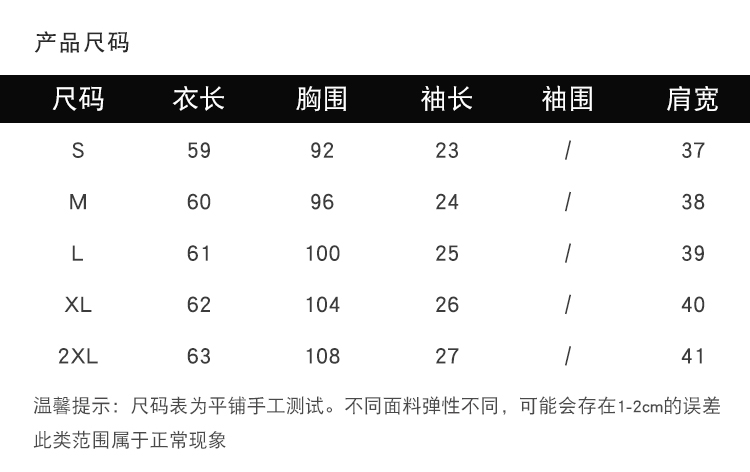 产品尺码

| 尺码 | 衣长 | 胸围 | 袖长 | 袖围 | 肩宽 |
|---|---|---|---|---|---|
| S | 59 | 92 | 23 | / | 37 |
| M | 60 | 96 | 24 | / | 38 |
| L | 61 | 100 | 25 | / | 39 |
| XL | 62 | 104 | 26 | / | 40 |
| 2XL | 63 | 108 | 27 | / | 41 |

温馨提示：尺码表为平铺手工测试。不同面料弹性不同，可能会存在1-2cm的误差此类范围属于正常现象